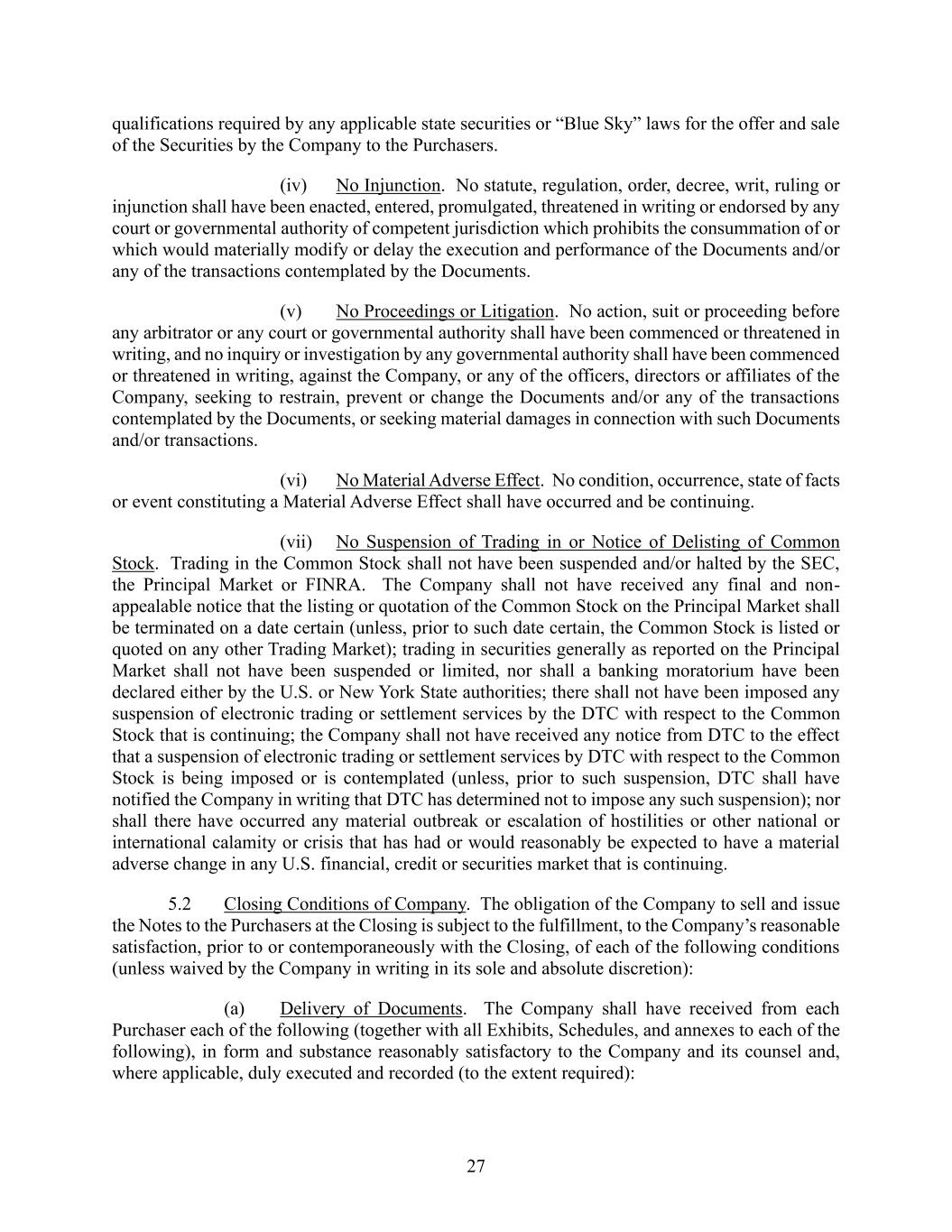 qualifications required by any applicable state securities or “Blue Sky” laws for the offer and sale of the Securities by the Company to the Purchasers.

(iv) No Injunction. No statute, regulation, order, decree, writ, ruling or injunction shall have been enacted, entered, promulgated, threatened in writing or endorsed by any court or governmental authority of competent jurisdiction which prohibits the consummation of or which would materially modify or delay the execution and performance of the Documents and/or any of the transactions contemplated by the Documents.

(v) No Proceedings or Litigation. No action, suit or proceeding before any arbitrator or any court or governmental authority shall have been commenced or threatened in writing, and no inquiry or investigation by any governmental authority shall have been commenced or threatened in writing, against the Company, or any of the officers, directors or affiliates of the Company, seeking to restrain, prevent or change the Documents and/or any of the transactions contemplated by the Documents, or seeking material damages in connection with such Documents and/or transactions.

(vi) No Material Adverse Effect. No condition, occurrence, state of facts or event constituting a Material Adverse Effect shall have occurred and be continuing.

(vii) No Suspension of Trading in or Notice of Delisting of Common Stock. Trading in the Common Stock shall not have been suspended and/or halted by the SEC, the Principal Market or FINRA. The Company shall not have received any final and non-appealable notice that the listing or quotation of the Common Stock on the Principal Market shall be terminated on a date certain (unless, prior to such date certain, the Common Stock is listed or quoted on any other Trading Market); trading in securities generally as reported on the Principal Market shall not have been suspended or limited, nor shall a banking moratorium have been declared either by the U.S. or New York State authorities; there shall not have been imposed any suspension of electronic trading or settlement services by the DTC with respect to the Common Stock that is continuing; the Company shall not have received any notice from DTC to the effect that a suspension of electronic trading or settlement services by DTC with respect to the Common Stock is being imposed or is contemplated (unless, prior to such suspension, DTC shall have notified the Company in writing that DTC has determined not to impose any such suspension); nor shall there have occurred any material outbreak or escalation of hostilities or other national or international calamity or crisis that has had or would reasonably be expected to have a material adverse change in any U.S. financial, credit or securities market that is continuing.

5.2 Closing Conditions of Company. The obligation of the Company to sell and issue the Notes to the Purchasers at the Closing is subject to the fulfillment, to the Company’s reasonable satisfaction, prior to or contemporaneously with the Closing, of each of the following conditions (unless waived by the Company in writing in its sole and absolute discretion):

(a) Delivery of Documents. The Company shall have received from each Purchaser each of the following (together with all Exhibits, Schedules, and annexes to each of the following), in form and substance reasonably satisfactory to the Company and its counsel and, where applicable, duly executed and recorded (to the extent required):

27